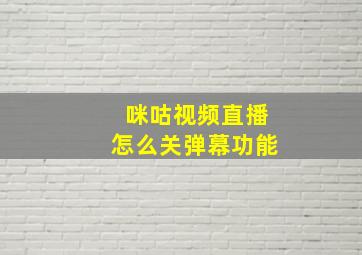 咪咕视频直播
怎么关弹幕功能